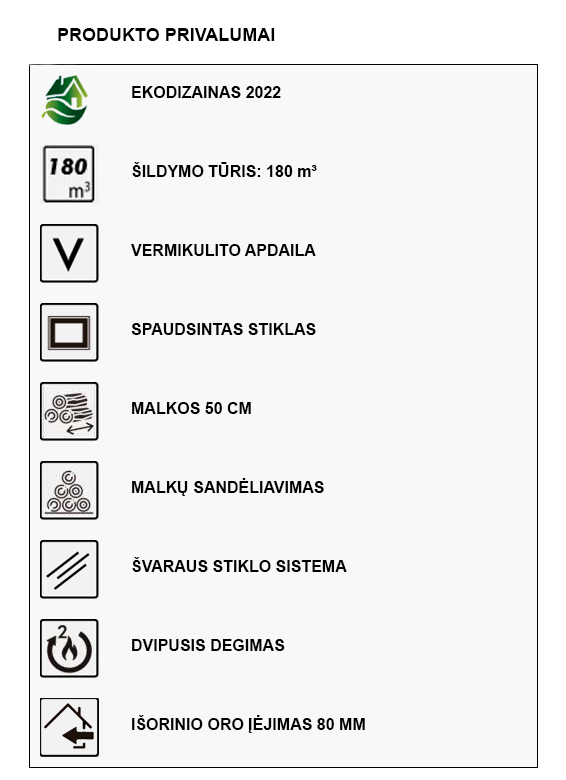 PRODUKTO PRIVALUMAI

EKODIZAINAS 2022

180 $m^3$

ŠILDYMO TŪRIS: 180 m³

V

VERMIKULITO APDAILA

SPAUDSINTAS STIKLAS

MALKOS 50 CM

MALKŲ SANDĖLIAVIMAS

ŠVARAUS STIKLO SISTEMA

2

DVIPUSIS DEGIMAS

IŠORINIO ORO ĮĖJIMAS 80 MM